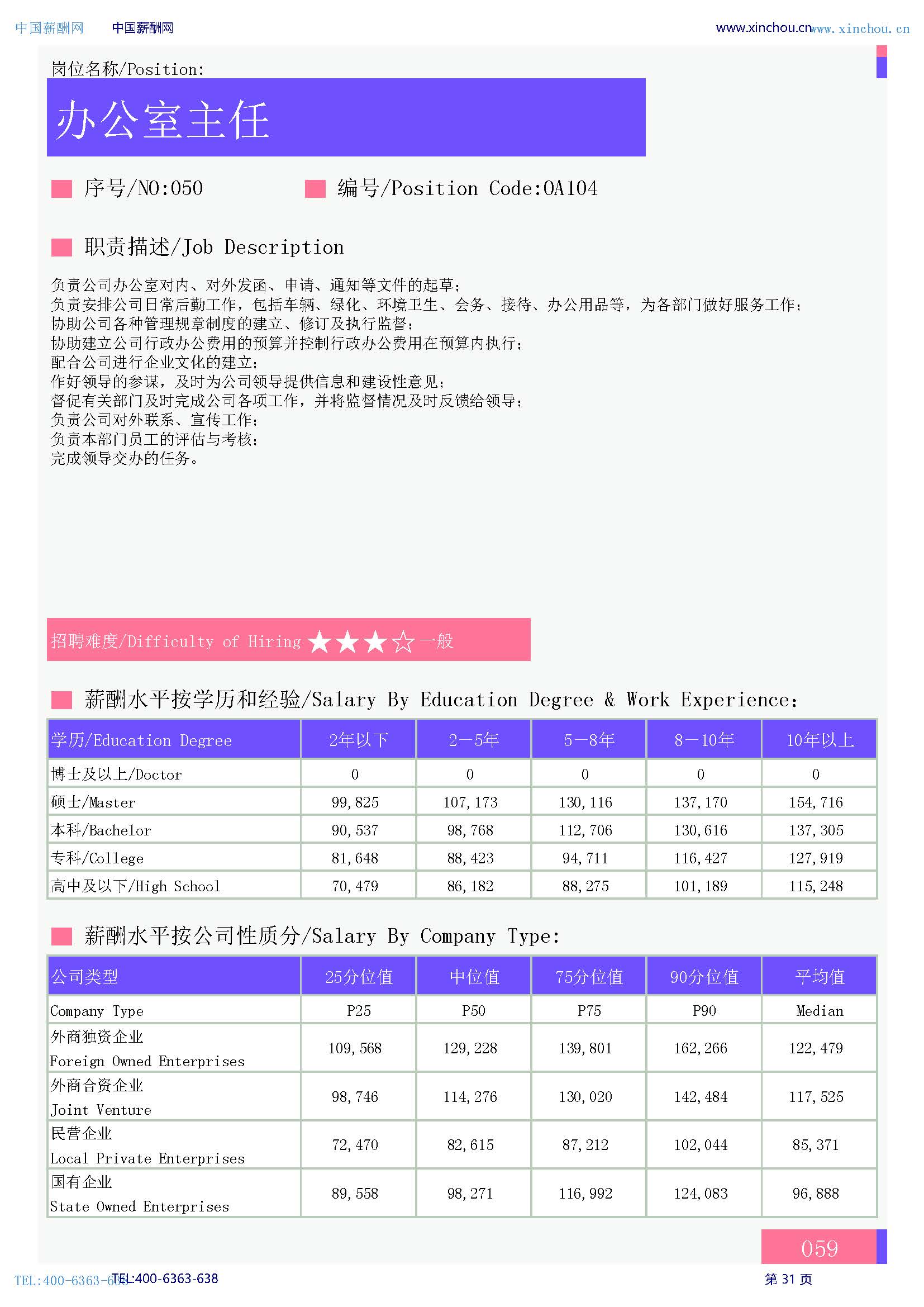 中国薪酬网 中国薪酬网 www.xinchou.cn www.xinchou.cn

岗位名称/Position:

办公室主任

序号/NO:050 编号/Position Code:OA104

职责描述/Job Description

负责公司办公室对内、对外发函、申请、通知等文件的起草；
负责安排公司日常后勤工作，包括车辆、绿化、环境卫生、会务、接待、办公用品等，为各部门做好服务工作；
协助公司各种管理规章制度的建立、修订及执行监督；
协助建立公司行政办公费用的预算并控制行政办公费用在预算内执行；
配合公司进行企业文化的建立；
作好领导的参谋，及时为公司领导提供信息和建设性意见；
督促有关部门及时完成公司各项工作，并将监督情况及时反馈给领导；
负责公司对外联系、宣传工作；
负责本部门员工的评估与考核；
完成领导交办的任务。

招聘难度/Difficulty of Hiring ★★★☆一般

薪酬水平按学历和经验/Salary By Education Degree & Work Experience:

| 学历/Education Degree | 2年以下 | 2－5年 | 5－8年 | 8－10年 | 10年以上 |
|---|---|---|---|---|---|
| 博士及以上/Doctor | 0 | 0 | 0 | 0 | 0 |
| 硕士/Master | 99,825 | 107,173 | 130,116 | 137,170 | 154,716 |
| 本科/Bachelor | 90,537 | 98,768 | 112,706 | 130,616 | 137,305 |
| 专科/College | 81,648 | 88,423 | 94,711 | 116,427 | 127,919 |
| 高中及以下/High School | 70,479 | 86,182 | 88,275 | 101,189 | 115,248 |

薪酬水平按公司性质分/Salary By Company Type:

| 公司类型 | 25分位值 | 中位值 | 75分位值 | 90分位值 | 平均值 |
|---|---|---|---|---|---|
| Company Type | P25 | P50 | P75 | P90 | Median |
| 外商独资企业 Foreign Owned Enterprises | 109,568 | 129,228 | 139,801 | 162,266 | 122,479 |
| 外商合资企业 Joint Venture | 98,746 | 114,276 | 130,020 | 142,484 | 117,525 |
| 民营企业 Local Private Enterprises | 72,470 | 82,615 | 87,212 | 102,044 | 85,371 |
| 国有企业 State Owned Enterprises | 89,558 | 98,271 | 116,992 | 124,083 | 96,888 |

059

TEL:400-6363-638 TEL:400-6363-638 第 31 页